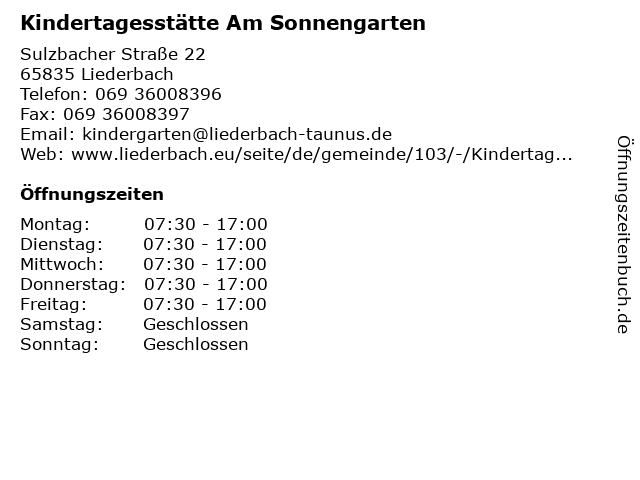 Kindertagesstätte Am Sonnengarten

Sulzbacher Straße 22
65835 Liederbach
Telefon: 069 36008396
Fax: 069 36008397
Email: kindergarten@liederbach-taunus.de
Web: www.liederbach.eu/seite/de/gemeinde/103/-/Kindertag...

Öffnungszeiten

| Montag: | 07:30 - 17:00 |
|---|---|
| Dienstag: | 07:30 - 17:00 |
| Mittwoch: | 07:30 - 17:00 |
| Donnerstag: | 07:30 - 17:00 |
| Freitag: | 07:30 - 17:00 |
| Samstag: | Geschlossen |
| Sonntag: | Geschlossen |

Öffnungszeitenbuch.de